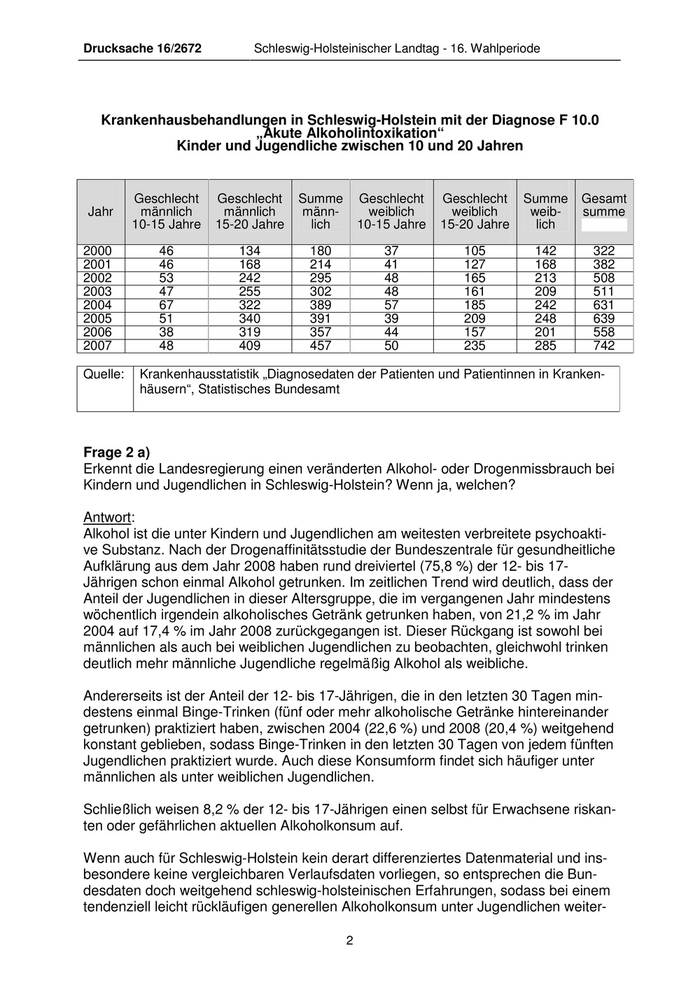 Drucksache 16/2672 Schleswig-Holsteinischer Landtag - 16. Wahlperiode

Krankenhausbehandlungen in Schleswig-Holstein mit der Diagnose F 10.0 „Akute Alkoholintoxikation“ Kinder und Jugendliche zwischen 10 und 20 Jahren

| Jahr | Geschlecht männlich 10-15 Jahre | Geschlecht männlich 15-20 Jahre | Summe männlich | Geschlecht weiblich 10-15 Jahre | Geschlecht weiblich 15-20 Jahre | Summe weiblich | Gesamt summe |
|---|---|---|---|---|---|---|---|
| 2000 | 46 | 134 | 180 | 37 | 105 | 142 | 322 |
| 2001 | 46 | 168 | 214 | 41 | 127 | 168 | 382 |
| 2002 | 53 | 242 | 295 | 48 | 165 | 213 | 508 |
| 2003 | 47 | 255 | 302 | 48 | 161 | 209 | 511 |
| 2004 | 67 | 322 | 389 | 57 | 185 | 242 | 631 |
| 2005 | 51 | 340 | 391 | 39 | 209 | 248 | 639 |
| 2006 | 38 | 319 | 357 | 44 | 157 | 201 | 558 |
| 2007 | 48 | 409 | 457 | 50 | 235 | 285 | 742 |

| Quelle: | Krankenhausstatistik „Diagnosedaten der Patienten und Patientinnen in Krankenhäusern“, Statistisches Bundesamt |
|---|---|

Frage 2 a)
Erkennt die Landesregierung einen veränderten Alkohol- oder Drogenmissbrauch bei Kindern und Jugendlichen in Schleswig-Holstein? Wenn ja, welchen?

Antwort:
Alkohol ist die unter Kindern und Jugendlichen am weitesten verbreitete psychoaktive Substanz. Nach der Drogenaffinitätsstudie der Bundeszentrale für gesundheitliche Aufklärung aus dem Jahr 2008 haben rund dreiviertel (75,8 %) der 12- bis 17-Jährigen schon einmal Alkohol getrunken. Im zeitlichen Trend wird deutlich, dass der Anteil der Jugendlichen in dieser Altersgruppe, die im vergangenen Jahr mindestens wöchentlich irgendein alkoholisches Getränk getrunken haben, von 21,2 % im Jahr 2004 auf 17,4 % im Jahr 2008 zurückgegangen ist. Dieser Rückgang ist sowohl bei männlichen als auch bei weiblichen Jugendlichen zu beobachten, gleichwohl trinken deutlich mehr männliche Jugendliche regelmäßig Alkohol als weibliche.

Andererseits ist der Anteil der 12- bis 17-Jährigen, die in den letzten 30 Tagen mindestens einmal Binge-Trinken (fünf oder mehr alkoholische Getränke hintereinander getrunken) praktiziert haben, zwischen 2004 (22,6 %) und 2008 (20,4 %) weitgehend konstant geblieben, sodass Binge-Trinken in den letzten 30 Tagen von jedem fünften Jugendlichen praktiziert wurde. Auch diese Konsumform findet sich häufiger unter männlichen als unter weiblichen Jugendlichen.

Schließlich weisen 8,2 % der 12- bis 17-Jährigen einen selbst für Erwachsene riskanten oder gefährlichen aktuellen Alkoholkonsum auf.

Wenn auch für Schleswig-Holstein kein derart differenziertes Datenmaterial und insbesondere keine vergleichbaren Verlaufsdaten vorliegen, so entsprechen die Bundesdaten doch weitgehend schleswig-holsteinischen Erfahrungen, sodass bei einem tendenziell leicht rückläufigen generellen Alkoholkonsum unter Jugendlichen weiter-

2